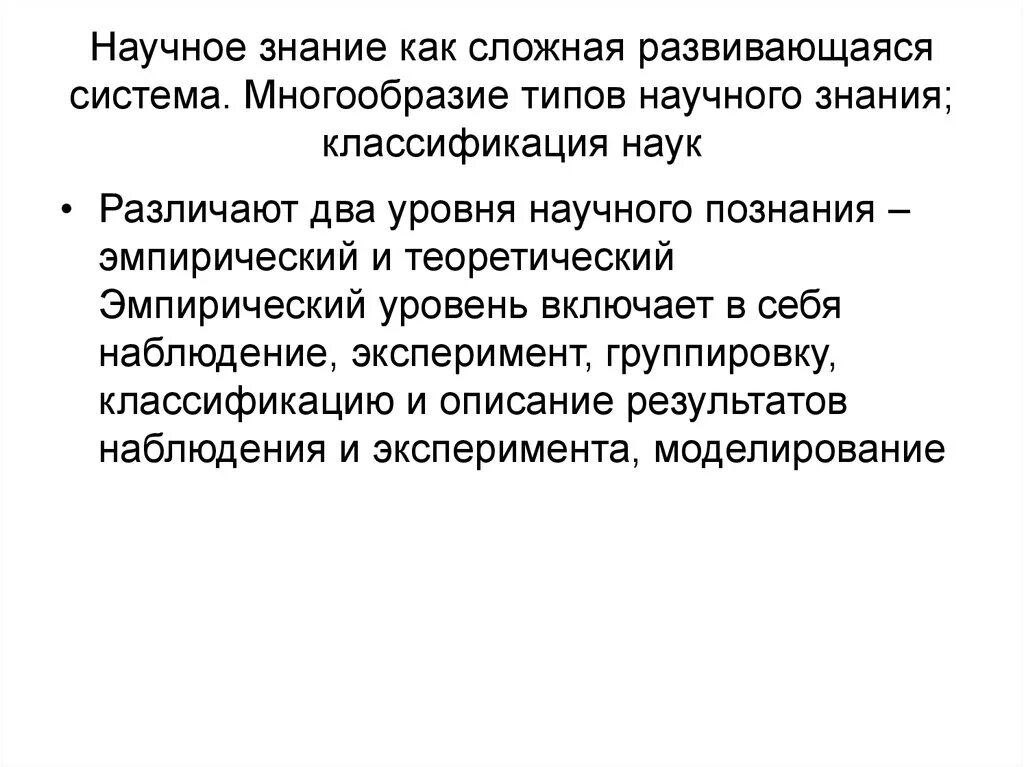 Научное знание как сложная развивающаяся система. Многообразие типов научного знания; классификация наук

• Различают два уровня научного познания – эмпирический и теоретический Эмпирический уровень включает в себя наблюдение, эксперимент, группировку, классификацию и описание результатов наблюдения и эксперимента, моделирование